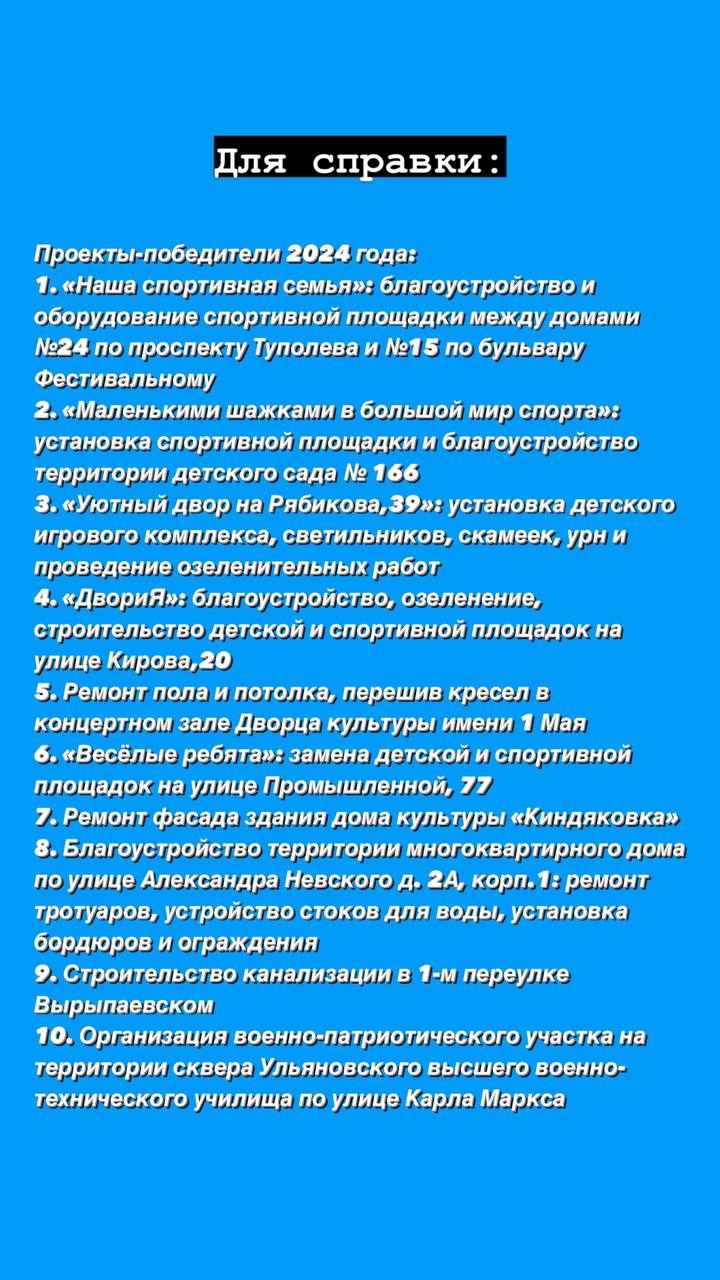 Для справки:

Проекты-победители 2024 года:
1. «Наша спортивная семья»: благоустройство и оборудование спортивной площадки между домами №24 по проспекту Туполева и №15 по бульвару Фестивальному
2. «Маленькими шажками в большой мир спорта»: установка спортивной площадки и благоустройство территории детского сада № 166
3. «Уютный двор на Рябикова,39»: установка детского игрового комплекса, светильников, скамеек, урн и проведение озеленительных работ
4. «ДвориЯ»: благоустройство, озеленение, строительство детской и спортивной площадок на улице Кирова,20
5. Ремонт пола и потолка, перешив кресел в концертном зале Дворца культуры имени 1 Мая
6. «Весёлые ребята»: замена детской и спортивной площадок на улице Промышленной, 77
7. Ремонт фасада здания дома культуры «Киндяковка»
8. Благоустройство территории многоквартирного дома по улице Александра Невского д. 2А, корп.1: ремонт тротуаров, устройство стоков для воды, установка бордюров и ограждения
9. Строительство канализации в 1-м переулке Вырыпаевском
10. Организация военно-патриотического участка на территории сквера Ульяновского высшего военно-технического училища по улице Карла Маркса